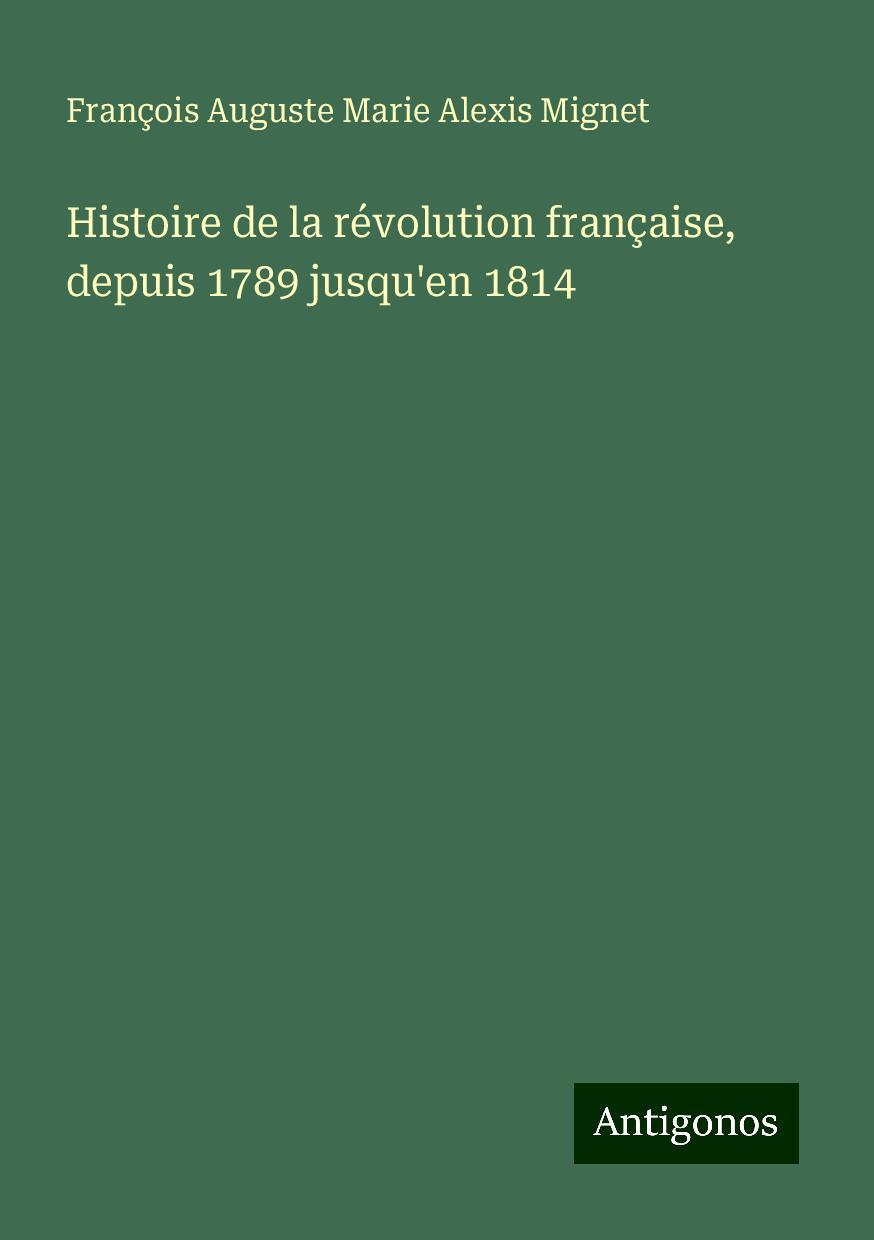 François Auguste Marie Alexis Mignet

Histoire de la révolution française, depuis 1789 jusqu'en 1814

Antigonos